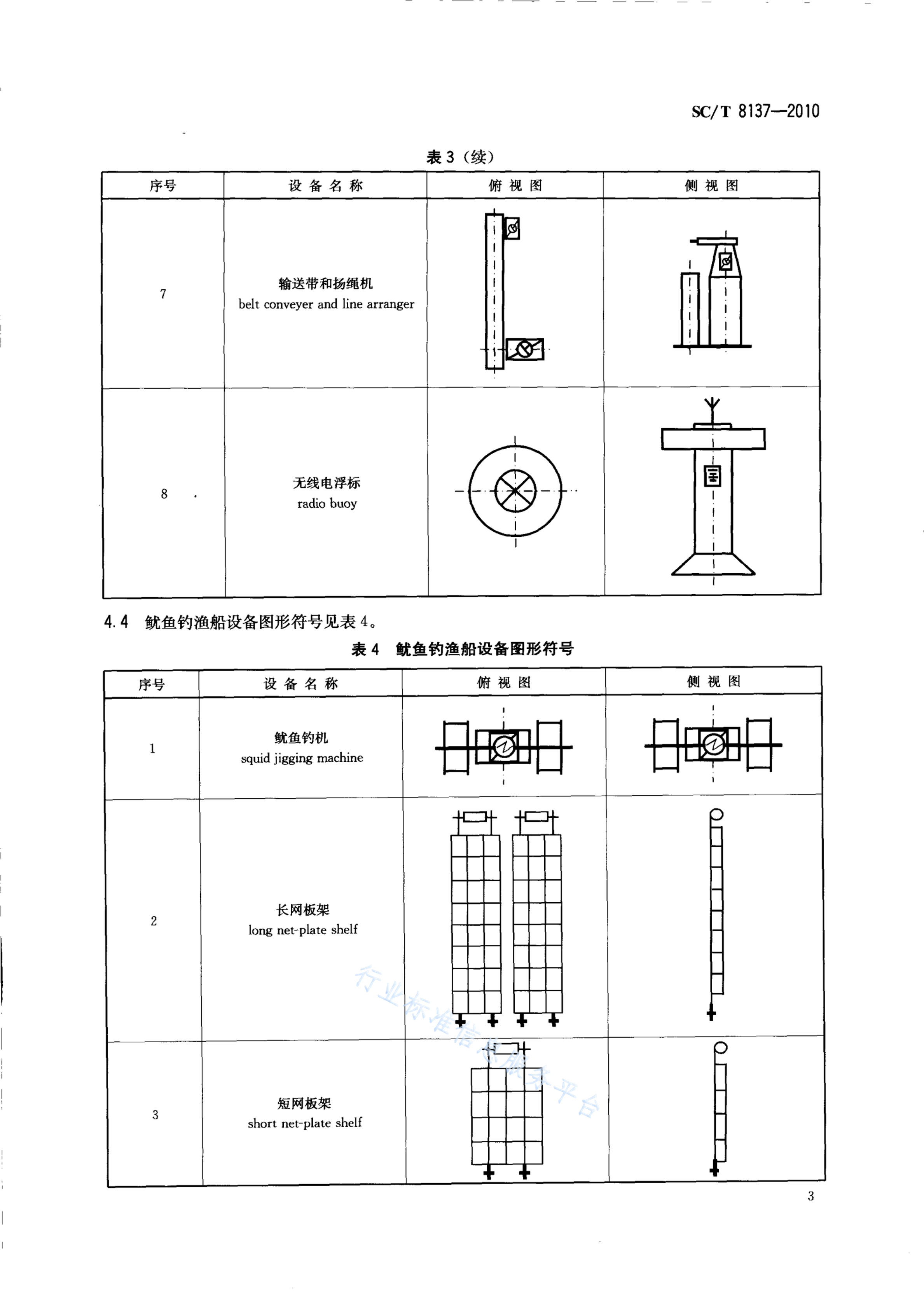 SC/T 8137—2010

表 3（续）

| 序号 | 设 备 名 称 | 俯 视 图 | 侧 视 图 |
|---|---|---|---|
| 7 | 输送带和扬绳机 belt conveyer and line arranger | | |
| 8 | 无线电浮标 radio buoy | | |

4.4 鱿鱼钓渔船设备图形符号见表 4。

表 4 鱿鱼钓渔船设备图形符号

| 序号 | 设 备 名 称 | 俯 视 图 | 侧 视 图 |
|---|---|---|---|
| 1 | 鱿鱼钓机 squid jigging machine | | |
| 2 | 长网板架 long net-plate shelf | | |
| 3 | 短网板架 short net-plate shelf | | |

行业标准信息服务平台

3